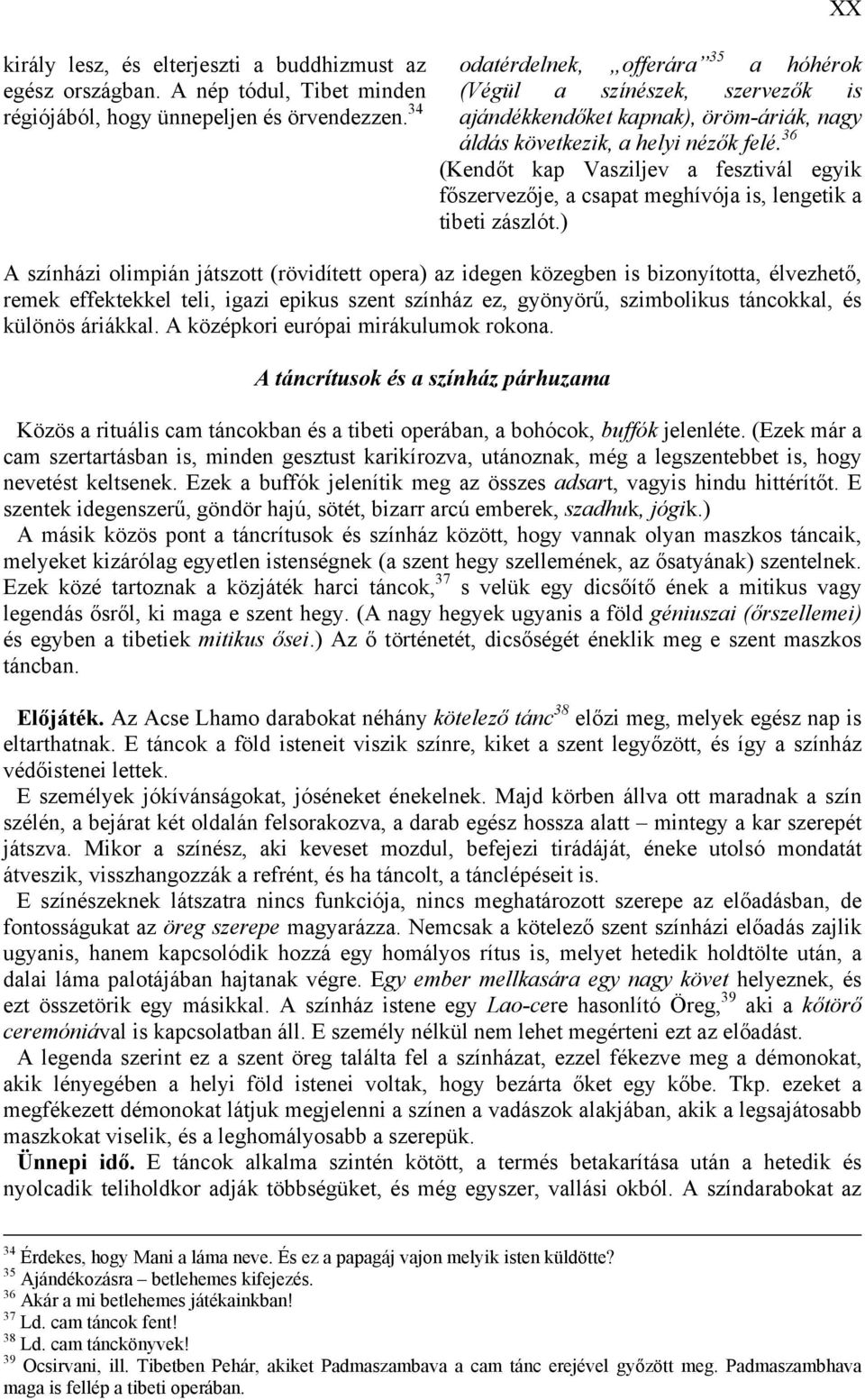 XX

király lesz, és elterjeszti a buddhizmust az egész országban. A nép tódul, Tibet minden régiójából, hogy ünnepeljen és örvendezzen.$^{34}$

odatérdelnek, „offerára”$^{35}$ a hóhérok (Végül a színészek, szervezők is ajándékkendőket kapnak), öröm-áriák, nagy áldás következik, a helyi nézők felé.$^{36}$ (Kendőt kap Vasziljev a fesztivál egyik főszervezője, a csapat meghívója is, lengetik a tibeti zászlót.)

A színházi olimpián játszott (rövidített opera) az idegen közegben is bizonyította, élvezhető, remek effektekkel teli, igazi epikus szent színház ez, gyönyörű, szimbolikus táncokkal, és különös áriákkal. A középkori európai mirákulumok rokona.

A táncrítusok és a színház párhuzama

Közös a rituális cam táncokban és a tibeti operában, a bohócok, buffók jelenléte. (Ezek már a cam szertartásban is, minden gesztust karikírozva, utánoznak, még a legszentebbet is, hogy nevetést keltsenek. Ezek a buffók jelenítik meg az összes adsart, vagyis hindu hittérítőt. E szentek idegenszerű, göndör hajú, sötét, bizarr arcú emberek, szadhuk, jógik.)
A másik közös pont a táncrítusok és színház között, hogy vannak olyan maszkos táncaik, melyeket kizárólag egyetlen istenségnek (a szent hegy szellemének, az ősatyának) szentelnek. Ezek közé tartoznak a közjáték harci táncok,$^{37}$ s velük egy dicsőítő ének a mitikus vagy legendás ősről, ki maga e szent hegy. (A nagy hegyek ugyanis a föld géniuszai (őrszellemei) és egyben a tibetiek mitikus ősei.) Az ő történetét, dicsőségét éneklik meg e szent maszkos táncban.

Előjáték. Az Acse Lhamo darabokat néhány kötelező tánc$^{38}$ előzi meg, melyek egész nap is eltarthatnak. E táncok a föld isteneit viszik színre, kiket a szent legyőzött, és így a színház védőistenei lettek.
E személyek jókívánságokat, jóséneket énekelnek. Majd körben állva ott maradnak a szín szélén, a bejárat két oldalán felsorakozva, a darab egész hossza alatt – mintegy a kar szerepét játszva. Mikor a színész, aki keveset mozdul, befejezi tirádáját, éneke utolsó mondatát átveszik, visszhangozzák a refrént, és ha táncolt, a tánclépéseit is.
E színészeknek látszatra nincs funkciója, nincs meghatározott szerepe az előadásban, de fontosságukat az öreg szerepe magyarázza. Nemcsak a kötelező szent színházi előadás zajlik ugyanis, hanem kapcsolódik hozzá egy homályos rítus is, melyet hetedik holdtölte után, a dalai láma palotájában hajtanak végre. Egy ember mellkasára egy nagy követ helyeznek, és ezt összetörik egy másikkal. A színház istene egy Lao-cere hasonlító Öreg,$^{39}$ aki a kőtörő ceremóniával is kapcsolatban áll. E személy nélkül nem lehet megérteni ezt az előadást.
A legenda szerint ez a szent öreg találta fel a színházat, ezzel fékezve meg a démonokat, akik lényegében a helyi föld istenei voltak, hogy bezárta őket egy kőbe. Tkp. ezeket a megfékezett démonokat látjuk megjelenni a színen a vadászok alakjában, akik a legsajátosabb maszkokat viselik, és a leghomályosabb a szerepük.
Ünnepi idő. E táncok alkalma szintén kötött, a termés betakarítása után a hetedik és nyolcadik teliholdkor adják többségüket, és még egyszer, vallási okból. A színdarabokat az

$^{34}$ Érdekes, hogy Mani a láma neve. És ez a papagáj vajon melyik isten küldötte?
$^{35}$ Ajándékozásra – betlehemes kifejezés.
$^{36}$ Akár a mi betlehemes játékainkban!
$^{37}$ Ld. cam táncok fent!
$^{38}$ Ld. cam tánckönyvek!
$^{39}$ Ocsirvani, ill. Tibetben Pehár, akiket Padmaszambava a cam tánc erejével győzött meg. Padmaszambhava maga is fellép a tibeti operában.